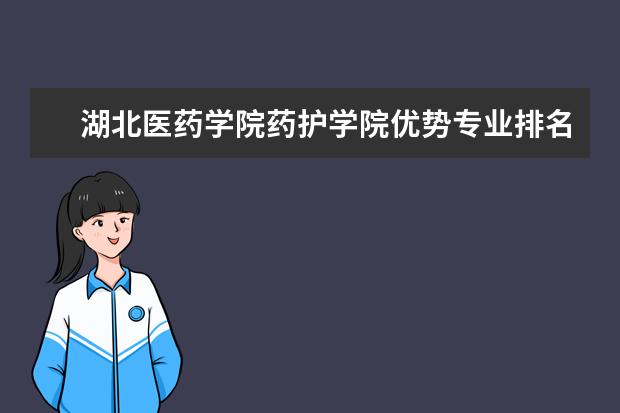 湖北医药学院药护学院优势专业排名